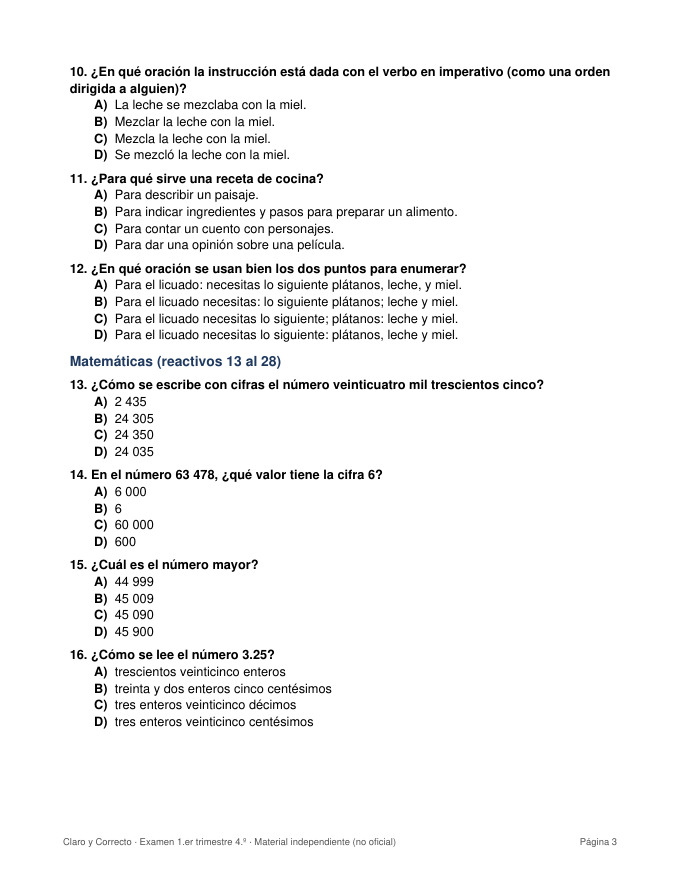 10. ¿En qué oración la instrucción está dada con el verbo en imperativo (como una orden dirigida a alguien)?
A) La leche se mezclaba con la miel.
B) Mezclar la leche con la miel.
C) Mezcla la leche con la miel.
D) Se mezcló la leche con la miel.

11. ¿Para qué sirve una receta de cocina?
A) Para describir un paisaje.
B) Para indicar ingredientes y pasos para preparar un alimento.
C) Para contar un cuento con personajes.
D) Para dar una opinión sobre una película.

12. ¿En qué oración se usan bien los dos puntos para enumerar?
A) Para el licuado: necesitas lo siguiente plátanos, leche, y miel.
B) Para el licuado necesitas: lo siguiente plátanos; leche y miel.
C) Para el licuado necesitas lo siguiente; plátanos: leche y miel.
D) Para el licuado necesitas lo siguiente: plátanos, leche y miel.

Matemáticas (reactivos 13 al 28)

13. ¿Cómo se escribe con cifras el número veinticuatro mil trescientos cinco?
A) 2 435
B) 24 305
C) 24 350
D) 24 035

14. En el número 63 478, ¿qué valor tiene la cifra 6?
A) 6 000
B) 6
C) 60 000
D) 600

15. ¿Cuál es el número mayor?
A) 44 999
B) 45 009
C) 45 090
D) 45 900

16. ¿Cómo se lee el número 3.25?
A) trescientos veinticinco enteros
B) treinta y dos enteros cinco centésimos
C) tres enteros veinticinco décimos
D) tres enteros veinticinco centésimos

Claro y Correcto · Examen 1.er trimestre 4.º · Material independiente (no oficial)
Página 3